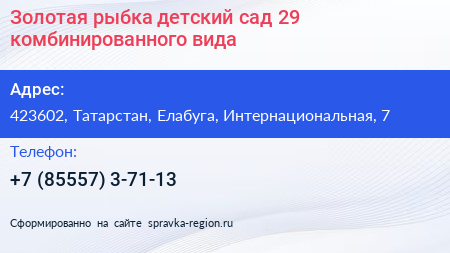 Золотая рыбка детский сад 29 комбинированного вида

Адрес:

423602, Татарстан, Елабуга, Интернациональная, 7

Телефон:

+7 (85557) 3-71-13

Сформированно на сайте spravka-region.ru